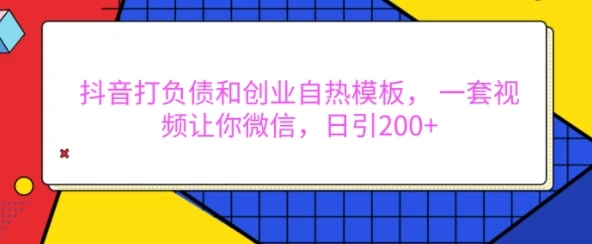 抖音打负债和创业自热模板，一套视频让你微信，日引200+